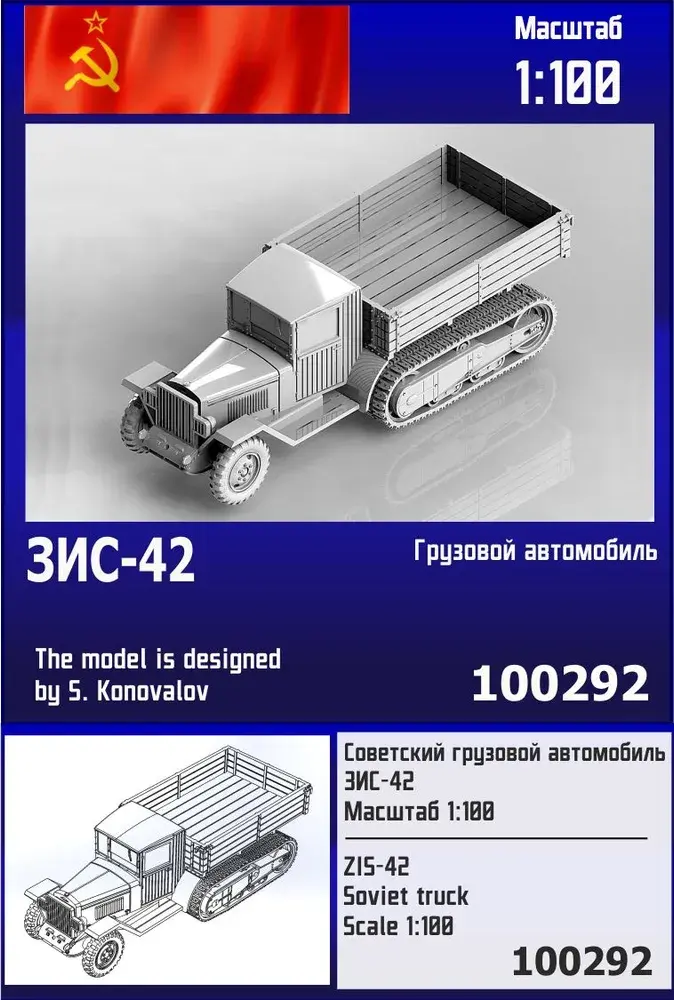 Масштаб
1:100

ЗИС-42

Грузовой автомобиль

The model is designed by S. Konovalov

100292

Советский грузовой автомобиль
ЗИС-42
Масштаб 1:100

ZIS-42
Soviet truck
Scale 1:100

100292